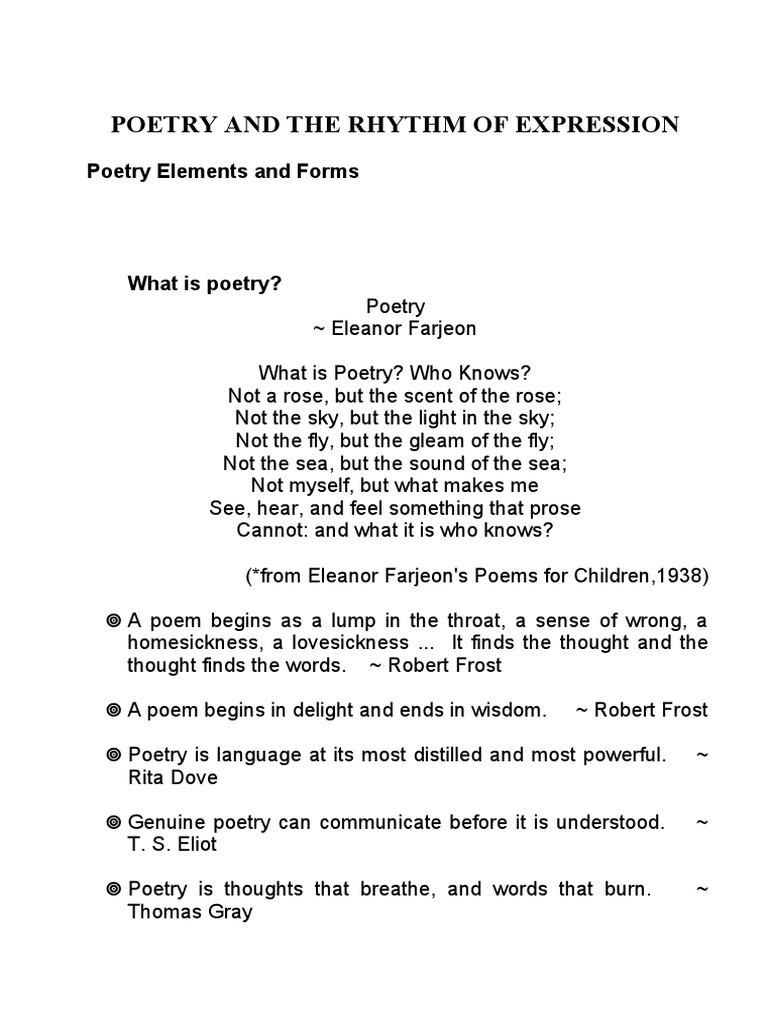 POETRY AND THE RHYTHM OF EXPRESSION

Poetry Elements and Forms

What is poetry?

Poetry
~ Eleanor Farjeon

What is Poetry? Who Knows?
Not a rose, but the scent of the rose;
Not the sky, but the light in the sky;
Not the fly, but the gleam of the fly;
Not the sea, but the sound of the sea;
Not myself, but what makes me
See, hear, and feel something that prose
Cannot: and what it is who knows?

(*from Eleanor Farjeon's Poems for Children,1938)

◎ A poem begins as a lump in the throat, a sense of wrong, a homesickness, a lovesickness ... It finds the thought and the thought finds the words. ~ Robert Frost

◎ A poem begins in delight and ends in wisdom. ~ Robert Frost

◎ Poetry is language at its most distilled and most powerful. ~ Rita Dove

◎ Genuine poetry can communicate before it is understood. ~ T. S. Eliot

◎ Poetry is thoughts that breathe, and words that burn. ~ Thomas Gray